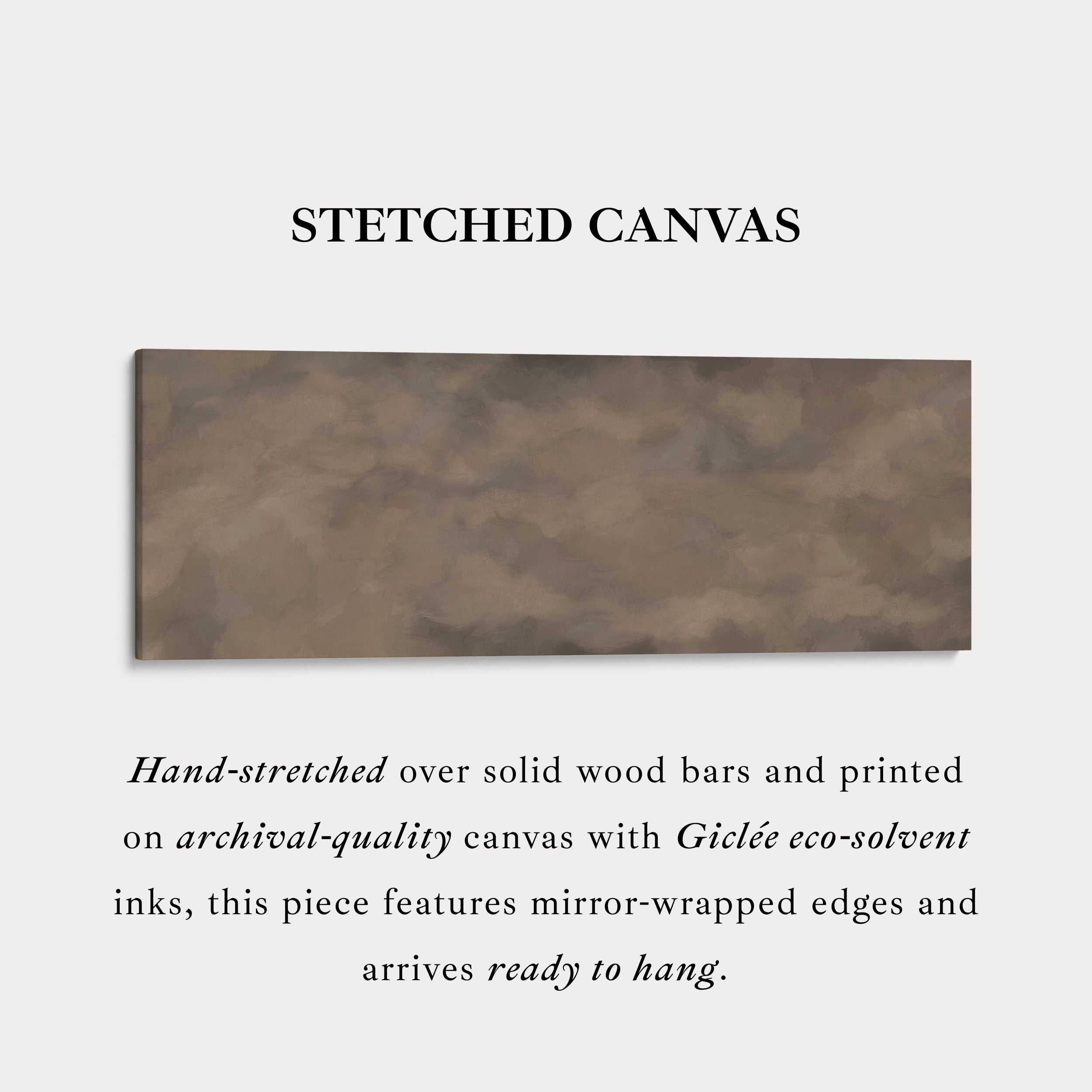 STETCHED CANVAS

Hand-stretched over solid wood bars and printed on archival-quality canvas with Giclée eco-solvent inks, this piece features mirror-wrapped edges and arrives ready to hang.